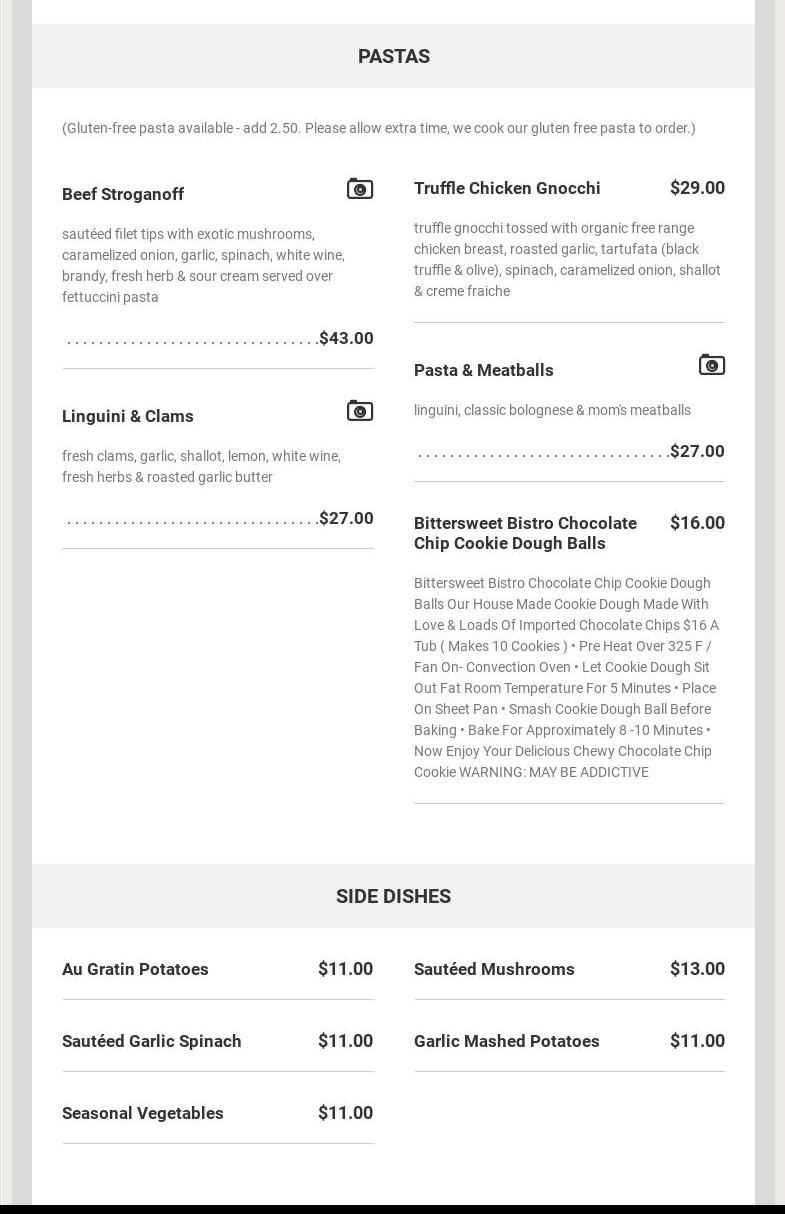 PASTAS

(Gluten-free pasta available - add 2.50. Please allow extra time, we cook our gluten free pasta to order.)

Beef Stroganoff

sautéed filet tips with exotic mushrooms, caramelized onion, garlic, spinach, white wine, brandy, fresh herb & sour cream served over fettuccini pasta

$43.00

Linguini & Clams

fresh clams, garlic, shallot, lemon, white wine, fresh herbs & roasted garlic butter

$27.00

Truffle Chicken Gnocchi $29.00

truffle gnocchi tossed with organic free range chicken breast, roasted garlic, tartufata (black truffle & olive), spinach, caramelized onion, shallot & creme fraiche

Pasta & Meatballs

linguini, classic bolognese & mom's meatballs

$27.00

Bittersweet Bistro Chocolate Chip Cookie Dough Balls $16.00

Bittersweet Bistro Chocolate Chip Cookie Dough Balls Our House Made Cookie Dough Made With Love & Loads Of Imported Chocolate Chips $16 A Tub ( Makes 10 Cookies ) • Pre Heat Over 325 F / Fan On- Convection Oven • Let Cookie Dough Sit Out Fat Room Temperature For 5 Minutes • Place On Sheet Pan • Smash Cookie Dough Ball Before Baking • Bake For Approximately 8 -10 Minutes • Now Enjoy Your Delicious Chewy Chocolate Chip Cookie WARNING: MAY BE ADDICTIVE

SIDE DISHES

Au Gratin Potatoes $11.00

Sautéed Garlic Spinach $11.00

Seasonal Vegetables $11.00

Sautéed Mushrooms $13.00

Garlic Mashed Potatoes $11.00